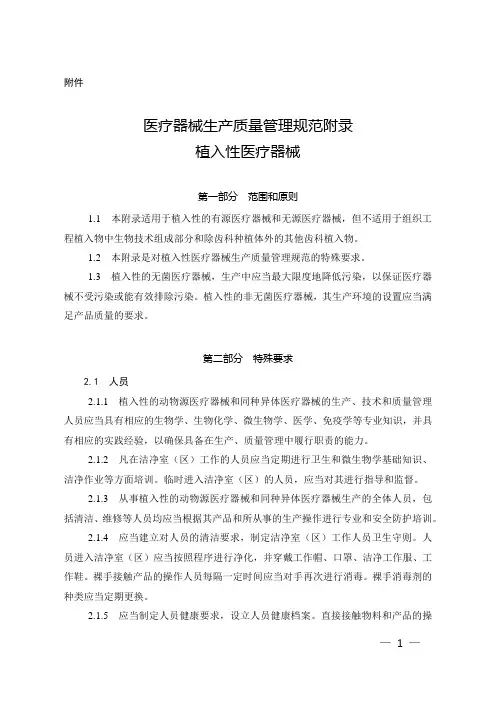 附件

医疗器械生产质量管理规范附录
植入性医疗器械

第一部分 范围和原则

1.1 本附录适用于植入性的有源医疗器械和无源医疗器械，但不适用于组织工程植入物中生物技术组成部分和除齿科种植体外的其他齿科植入物。

1.2 本附录是对植入性医疗器械生产质量管理规范的特殊要求。

1.3 植入性的无菌医疗器械，生产中应当最大限度地降低污染，以保证医疗器械不受污染或能有效排除污染。植入性的非无菌医疗器械，其生产环境的设置应当满足产品质量的要求。

第二部分 特殊要求

2.1 人员

2.1.1 植入性的动物源医疗器械和同种异体医疗器械的生产、技术和质量管理人员应当具有相应的生物学、生物化学、微生物学、医学、免疫学等专业知识，并具有相应的实践经验，以确保具备在生产、质量管理中履行职责的能力。

2.1.2 凡在洁净室（区）工作的人员应当定期进行卫生和微生物学基础知识、洁净作业等方面培训。临时进入洁净室（区）的人员，应当对其进行指导和监督。

2.1.3 从事植入性的动物源医疗器械和同种异体医疗器械生产的全体人员，包括清洁、维修等人员均应当根据其产品和所从事的生产操作进行专业和安全防护培训。

2.1.4 应当建立对人员的清洁要求，制定洁净室（区）工作人员卫生守则。人员进入洁净室（区）应当按照程序进行净化，并穿戴工作帽、口罩、洁净工作服、工作鞋。裸手接触产品的操作人员每隔一定时间应当对手再次进行消毒。裸手消毒剂的种类应当定期更换。

2.1.5 应当制定人员健康要求，设立人员健康档案。直接接触物料和产品的操

— 1 —